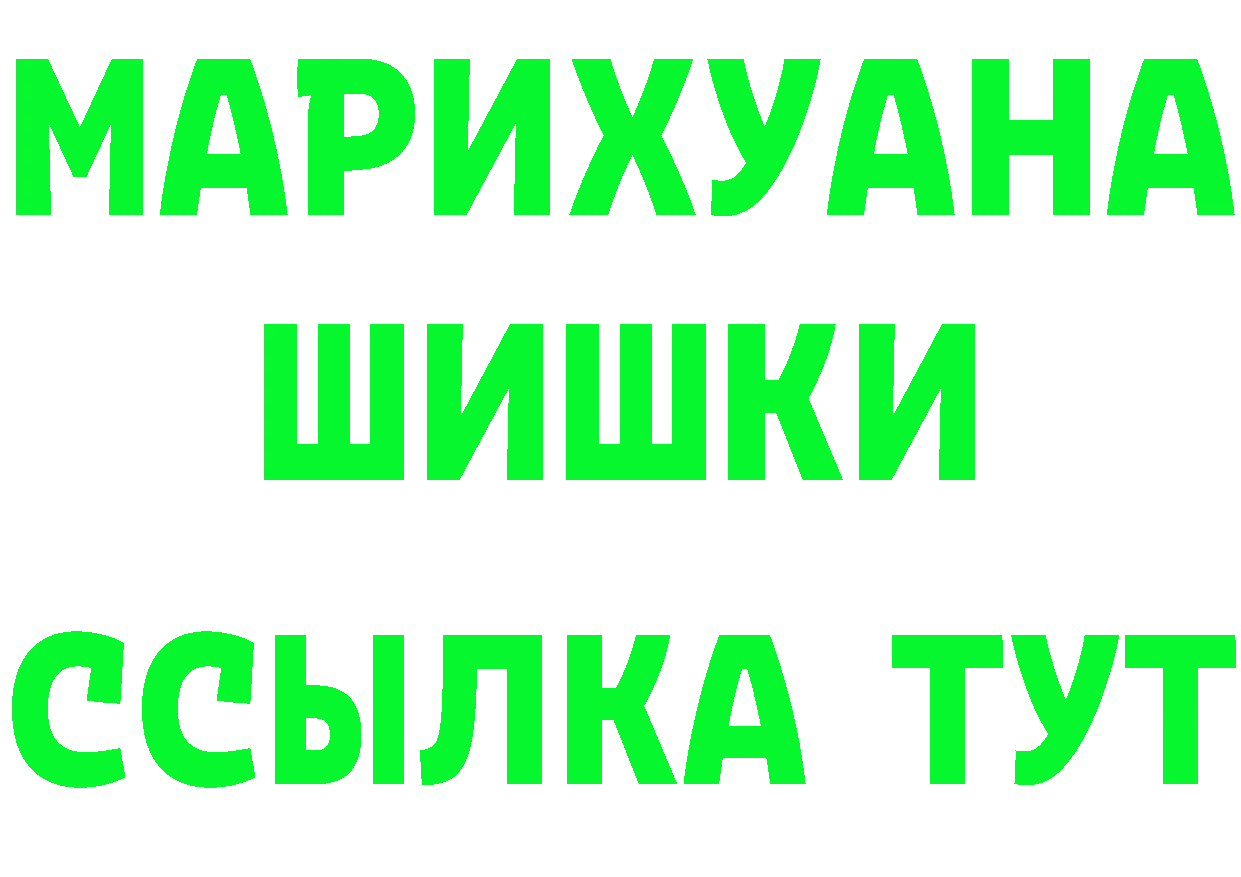 МАРИХУАНА
ШИШКИ
ССЫЛКА ТУТ